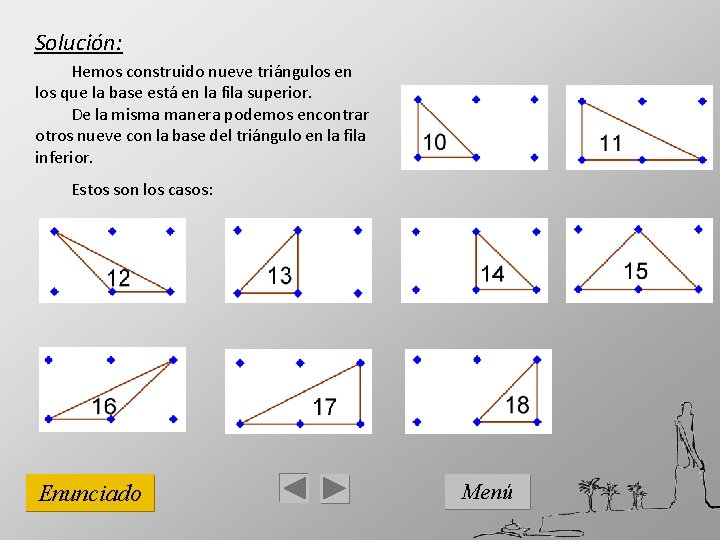 Solución:

Hemos construido nueve triángulos en los que la base está en la fila superior.

De la misma manera podemos encontrar otros nueve con la base del triángulo en la fila inferior.

Estos son los casos:

10

11

12

13

14

15

16

17

18

Enunciado

Menú